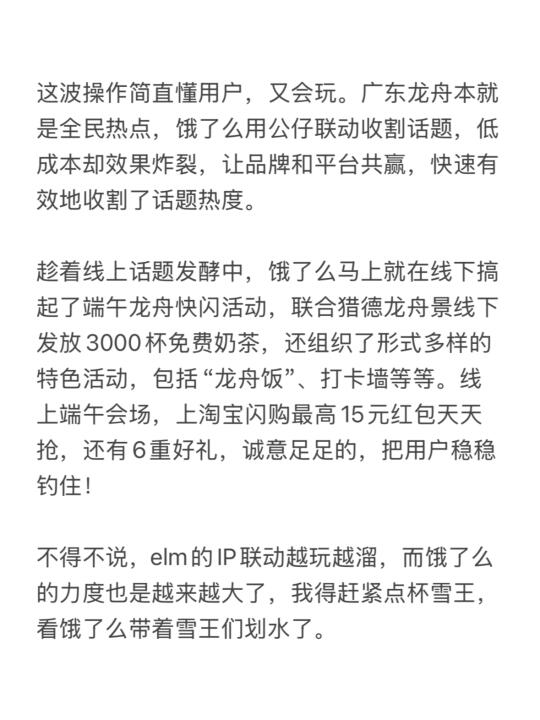 这波操作简直懂用户，又会玩。广东龙舟本就是全民热点，饿了么用公仔联动收割话题，低成本却效果炸裂，让品牌和平台共赢，快速有效地收割了话题热度。

趁着线上话题发酵中，饿了么马上就在线下搞起了端午龙舟快闪活动，联合猎德龙舟景线下发放 3000 杯免费奶茶，还组织了形式多样的特色活动，包括“龙舟饭”、打卡墙等等。线上端午会场，上淘宝闪购最高 15 元红包天天抢，还有 6 重好礼，诚意足足的，把用户稳稳钓住！

不得不说，elm 的 IP 联动越玩越溜，而饿了么的力度也是越来越大了，我得赶紧点杯雪王，看饿了么带着雪王们划水了。